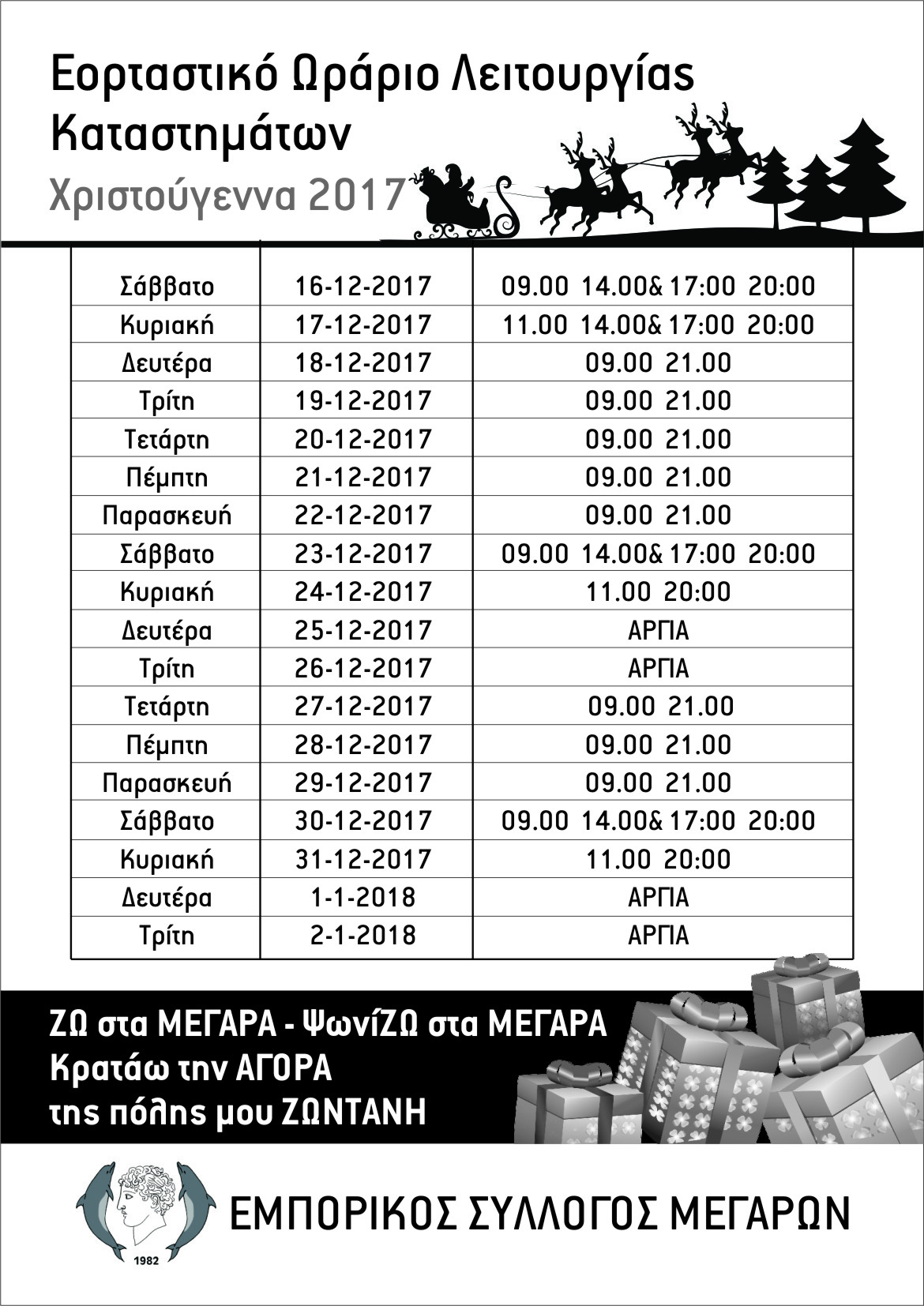 Εορταστικό Ωράριο Λειτουργίας Καταστημάτων

Χριστούγεννα 2017

| | | |
|---|---|---|
| Σάββατο | 16-12-2017 | 09.00 14.00& 17:00 20:00 |
| Κυριακή | 17-12-2017 | 11.00 14.00& 17:00 20:00 |
| Δευτέρα | 18-12-2017 | 09.00 21.00 |
| Τρίτη | 19-12-2017 | 09.00 21.00 |
| Τετάρτη | 20-12-2017 | 09.00 21.00 |
| Πέμπτη | 21-12-2017 | 09.00 21.00 |
| Παρασκευή | 22-12-2017 | 09.00 21.00 |
| Σάββατο | 23-12-2017 | 09.00 14.00& 17:00 20:00 |
| Κυριακή | 24-12-2017 | 11.00 20:00 |
| Δευτέρα | 25-12-2017 | ΑΡΓΙΑ |
| Τρίτη | 26-12-2017 | ΑΡΓΙΑ |
| Τετάρτη | 27-12-2017 | 09.00 21.00 |
| Πέμπτη | 28-12-2017 | 09.00 21.00 |
| Παρασκευή | 29-12-2017 | 09.00 21.00 |
| Σάββατο | 30-12-2017 | 09.00 14.00& 17:00 20:00 |
| Κυριακή | 31-12-2017 | 11.00 20:00 |
| Δευτέρα | 1-1-2018 | ΑΡΓΙΑ |
| Τρίτη | 2-1-2018 | ΑΡΓΙΑ |

ΖΩ στα ΜΕΓΑΡΑ - ΨωνίΖΩ στα ΜΕΓΑΡΑ
Κρατάω την ΑΓΟΡΑ
της πόλης μου ΖΩΝΤΑΝΗ

1982

ΕΜΠΟΡΙΚΟΣ ΣΥΛΛΟΓΟΣ ΜΕΓΑΡΩΝ